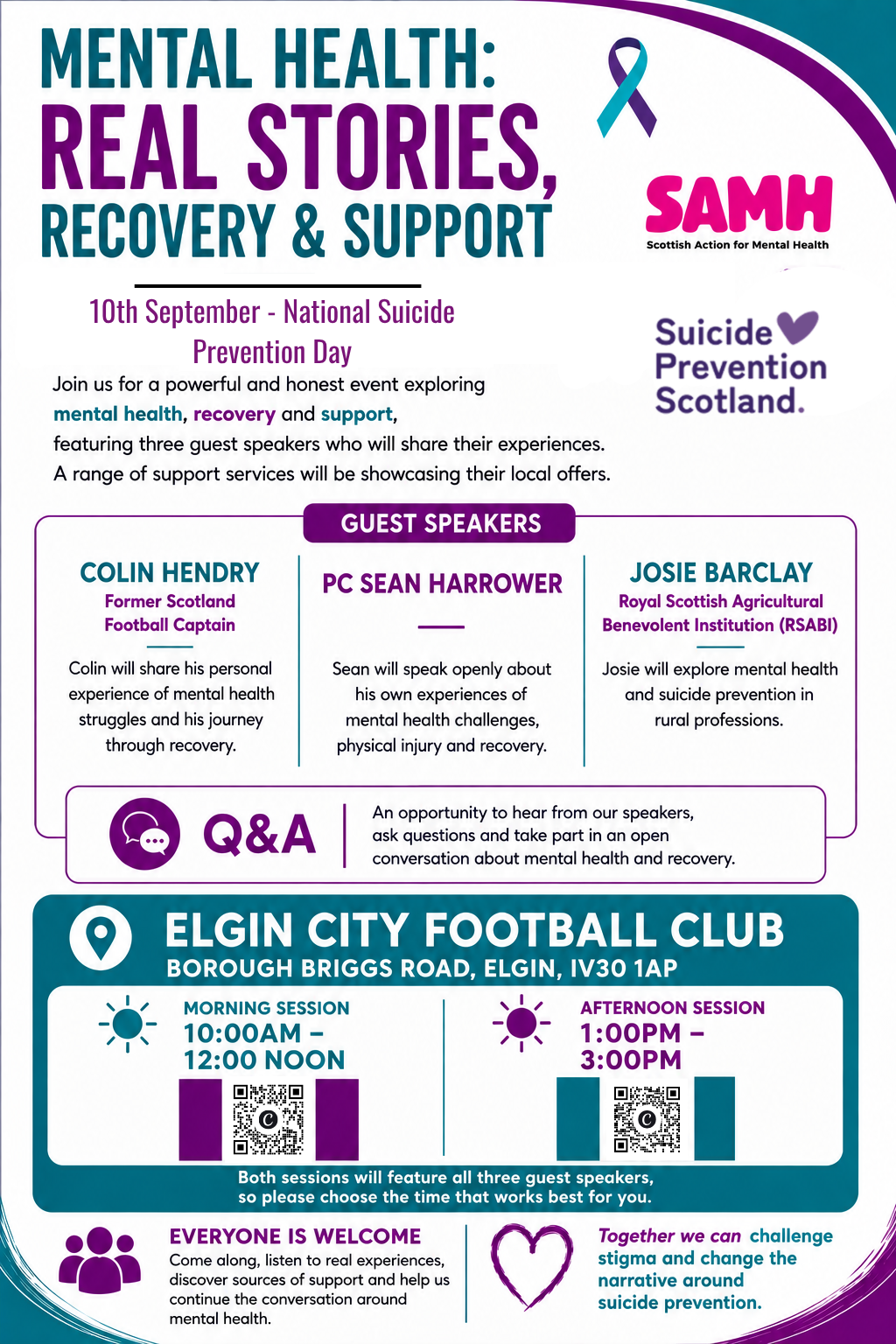 MENTAL HEALTH:
REAL STORIES,
RECOVERY & SUPPORT

SAMH
Scottish Action for Mental Health

Suicide Prevention Scotland.

10th September - National Suicide Prevention Day

Join us for a powerful and honest event exploring mental health, recovery and support, featuring three guest speakers who will share their experiences. A range of support services will be showcasing their local offers.

GUEST SPEAKERS

COLIN HENDRY
Former Scotland Football Captain

Colin will share his personal experience of mental health struggles and his journey through recovery.

PC SEAN HARROWER

Sean will speak openly about his own experiences of mental health challenges, physical injury and recovery.

JOSIE BARCLAY
Royal Scottish Agricultural Benevolent Institution (RSABI)

Josie will explore mental health and suicide prevention in rural professions.

Q&A

An opportunity to hear from our speakers, ask questions and take part in an open conversation about mental health and recovery.

ELGIN CITY FOOTBALL CLUB
BOROUGH BRIGGS ROAD, ELGIN, IV30 1AP

MORNING SESSION
10:00AM – 12:00 NOON

AFTERNOON SESSION
1:00PM – 3:00PM

Both sessions will feature all three guest speakers, so please choose the time that works best for you.

EVERYONE IS WELCOME
Come along, listen to real experiences, discover sources of support and help us continue the conversation around mental health.

Together we can challenge stigma and change the narrative around suicide prevention.